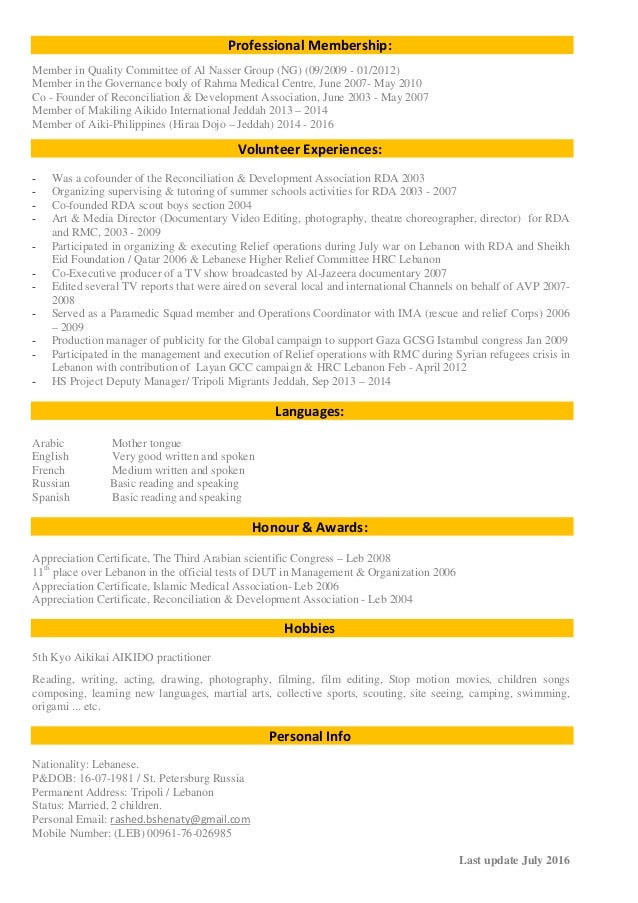 Professional Membership:

Member in Quality Committee of Al Nasser Group (NG) (09/2009 - 01/2012)
Member in the Governance body of Rahma Medical Centre, June 2007- May 2010
Co - Founder of Reconciliation & Development Association, June 2003 - May 2007
Member of Makiling Aikido International Jeddah 2013 – 2014
Member of Aiki-Philippines (Hiraa Dojo – Jeddah) 2014 - 2016

Volunteer Experiences:

- Was a cofounder of the Reconciliation & Development Association RDA 2003
- Organizing supervising & tutoring of summer schools activities for RDA 2003 - 2007
- Co-founded RDA scout boys section 2004
- Art & Media Director (Documentary Video Editing, photography, theatre choreographer, director) for RDA and RMC, 2003 - 2009
- Participated in organizing & executing Relief operations during July war on Lebanon with RDA and Sheikh Eid Foundation / Qatar 2006 & Lebanese Higher Relief Committee HRC Lebanon
- Co-Executive producer of a TV show broadcasted by Al-Jazeera documentary 2007
- Edited several TV reports that were aired on several local and international Channels on behalf of AVP 2007-2008
- Served as a Paramedic Squad member and Operations Coordinator with IMA (rescue and relief Corps) 2006 – 2009
- Production manager of publicity for the Global campaign to support Gaza GCSG Istambul congress Jan 2009
- Participated in the management and execution of Relief operations with RMC during Syrian refugees crisis in Lebanon with contribution of Layan GCC campaign & HRC Lebanon Feb - April 2012
- HS Project Deputy Manager/ Tripoli Migrants Jeddah, Sep 2013 – 2014

Languages:

| | |
|---|---|
| Arabic | Mother tongue |
| English | Very good written and spoken |
| French | Medium written and spoken |
| Russian | Basic reading and speaking |
| Spanish | Basic reading and speaking |

Honour & Awards:

Appreciation Certificate, The Third Arabian scientific Congress – Leb 2008
$11^{th}$ place over Lebanon in the official tests of DUT in Management & Organization 2006
Appreciation Certificate, Islamic Medical Association- Leb 2006
Appreciation Certificate, Reconciliation & Development Association - Leb 2004

Hobbies

5th Kyo Aikikai AIKIDO practitioner

Reading, writing, acting, drawing, photography, filming, film editing, Stop motion movies, children songs composing, learning new languages, martial arts, collective sports, scouting, site seeing, camping, swimming, origami ... etc.

Personal Info

Nationality: Lebanese.
P&DOB: 16-07-1981 / St. Petersburg Russia
Permanent Address: Tripoli / Lebanon
Status: Married, 2 children.
Personal Email: rashed.bshenaty@gmail.com
Mobile Number: (LEB) 00961-76-026985

Last update July 2016